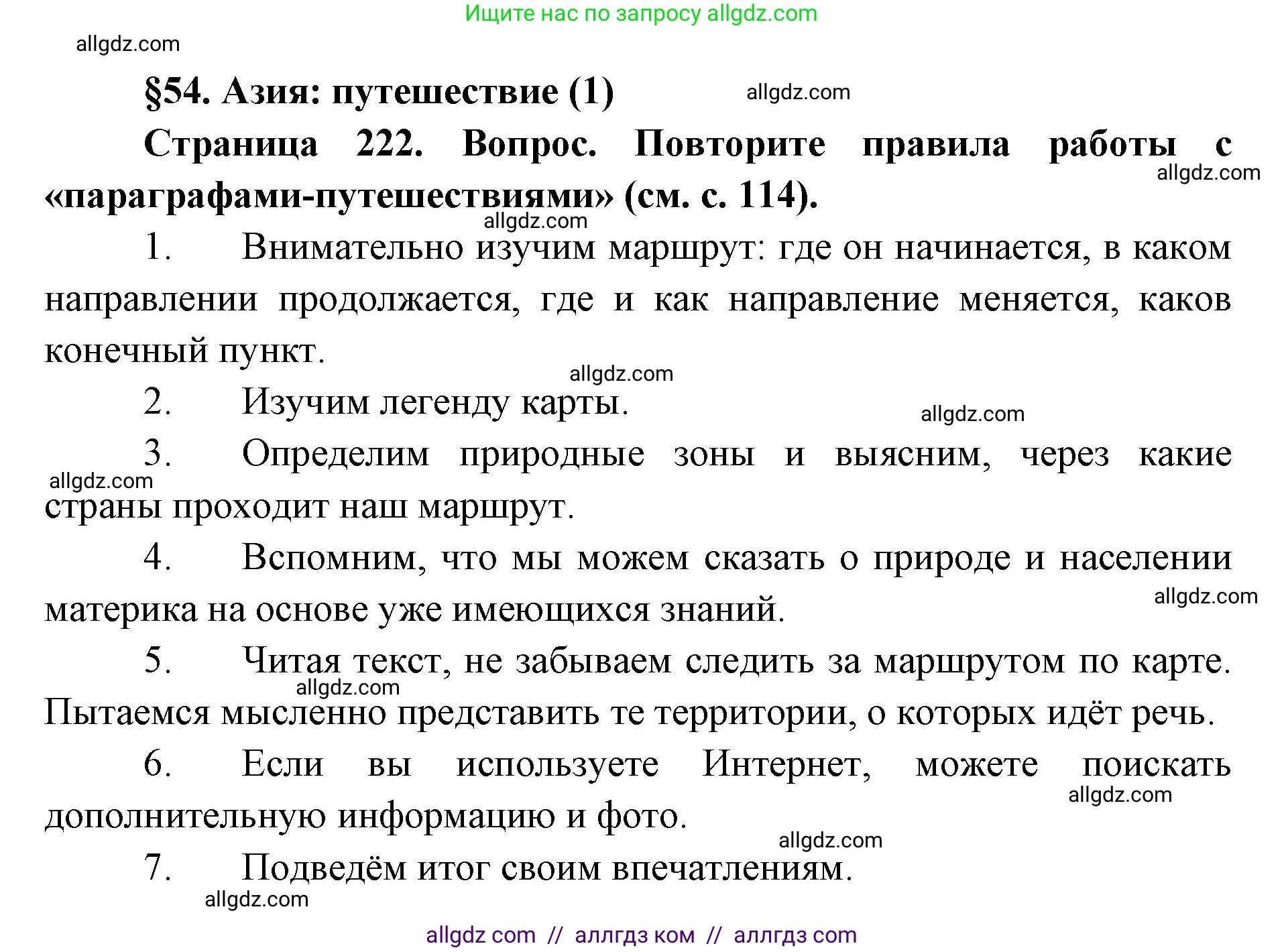 Ищите нас по запросу allgdz.com

allgdz.com

§54. Азия: путешествие (1)

allgdz.com

Страница 222. Вопрос. Повторите правила работы с «параграфами-путешествиями» (см. с. 114).

allgdz.com

allgdz.com

1. Внимательно изучим маршрут: где он начинается, в каком направлении продолжается, где и как направление меняется, каков конечный пункт.

allgdz.com

2. Изучим легенду карты.

allgdz.com

3. Определим природные зоны и выясним, через какие страны проходит наш маршрут.

allgdz.com

4. Вспомним, что мы можем сказать о природе и населении материка на основе уже имеющихся знаний.

allgdz.com

5. Читая текст, не забываем следить за маршрутом по карте. Пытаемся мысленно представить те территории, о которых идёт речь.

allgdz.com

6. Если вы используете Интернет, можете поискать дополнительную информацию и фото.

allgdz.com

allgdz.com

7. Подведём итог своим впечатлениям.

allgdz.com

allgdz com // аллгдз ком // аллгдз com